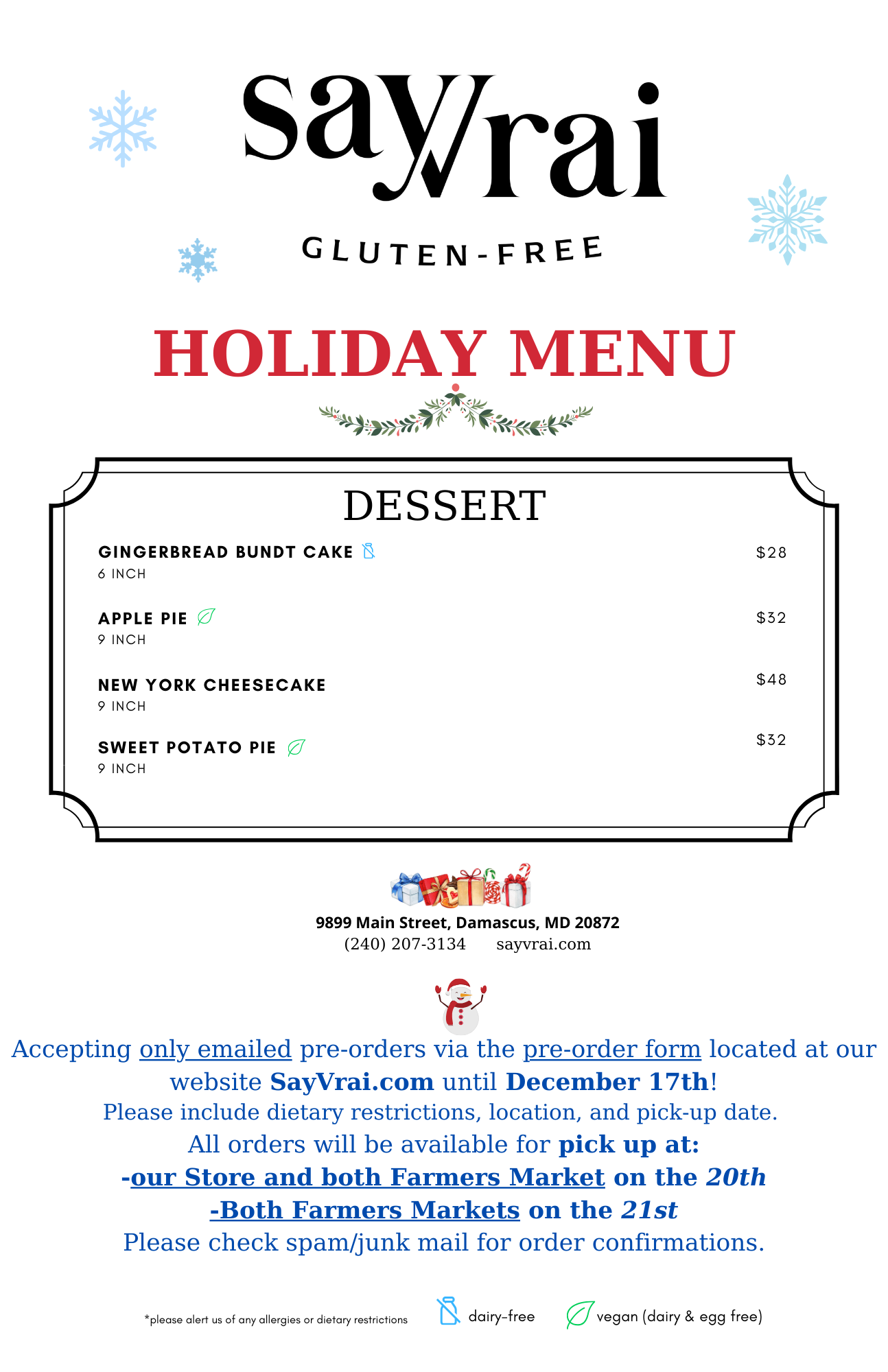 sayvrai

GLUTEN-FREE

HOLIDAY MENU

DESSERT

GINGERBREAD BUNDT CAKE
6 INCH
$28

APPLE PIE
9 INCH
$32

NEW YORK CHEESECAKE
9 INCH
$48

SWEET POTATO PIE
9 INCH
$32

9899 Main Street, Damascus, MD 20872
(240) 207-3134 sayvrai.com

Accepting only emailed pre-orders via the pre-order form located at our website SayVrai.com until December 17th!
Please include dietary restrictions, location, and pick-up date.
All orders will be available for pick up at:
-our Store and both Farmers Market on the 20th
-Both Farmers Markets on the 21st
Please check spam/junk mail for order confirmations.

*please alert us of any allergies or dietary restrictions
dairy-free
vegan (dairy & egg free)